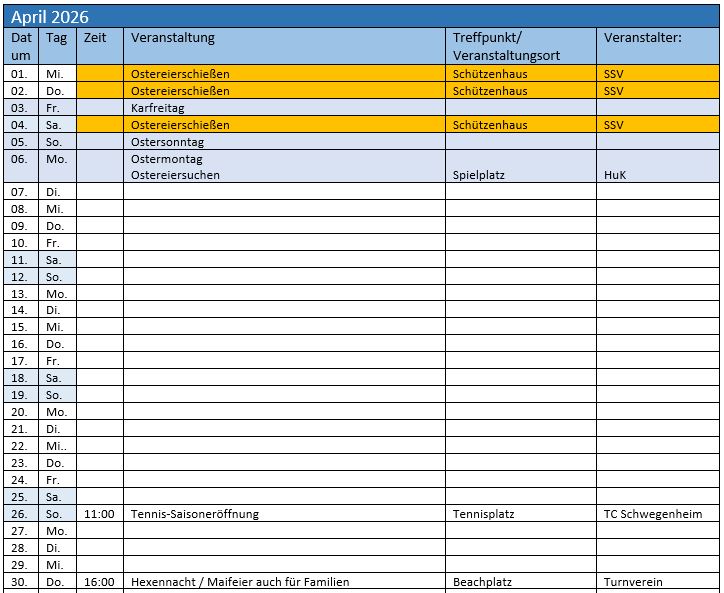 April 2026

| Datum | Tag | Zeit | Veranstaltung | Treffpunkt/ Veranstaltungsort | Veranstalter: |
|---|---|---|---|---|---|
| 01. | Mi. | | Ostereierschießen | Schützenhaus | SSV |
| 02. | Do. | | Ostereierschießen | Schützenhaus | SSV |
| 03. | Fr. | | Karfreitag | | |
| 04. | Sa. | | Ostereierschießen | Schützenhaus | SSV |
| 05. | So. | | Ostersonntag | | |
| 06. | Mo. | | Ostermontag Ostereiersuchen | Spielplatz | HuK |
| 07. | Di. | | | | |
| 08. | Mi. | | | | |
| 09. | Do. | | | | |
| 10. | Fr. | | | | |
| 11. | Sa. | | | | |
| 12. | So. | | | | |
| 13. | Mo. | | | | |
| 14. | Di. | | | | |
| 15. | Mi. | | | | |
| 16. | Do. | | | | |
| 17. | Fr. | | | | |
| 18. | Sa. | | | | |
| 19. | So. | | | | |
| 20. | Mo. | | | | |
| 21. | Di. | | | | |
| 22. | Mi.. | | | | |
| 23. | Do. | | | | |
| 24. | Fr. | | | | |
| 25. | Sa. | | | | |
| 26. | So. | 11:00 | Tennis-Saisoneröffnung | Tennisplatz | TC Schwegenheim |
| 27. | Mo. | | | | |
| 28. | Di. | | | | |
| 29. | Mi. | | | | |
| 30. | Do. | 16:00 | Hexennacht / Maifeier auch für Familien | Beachplatz | Turnverein |